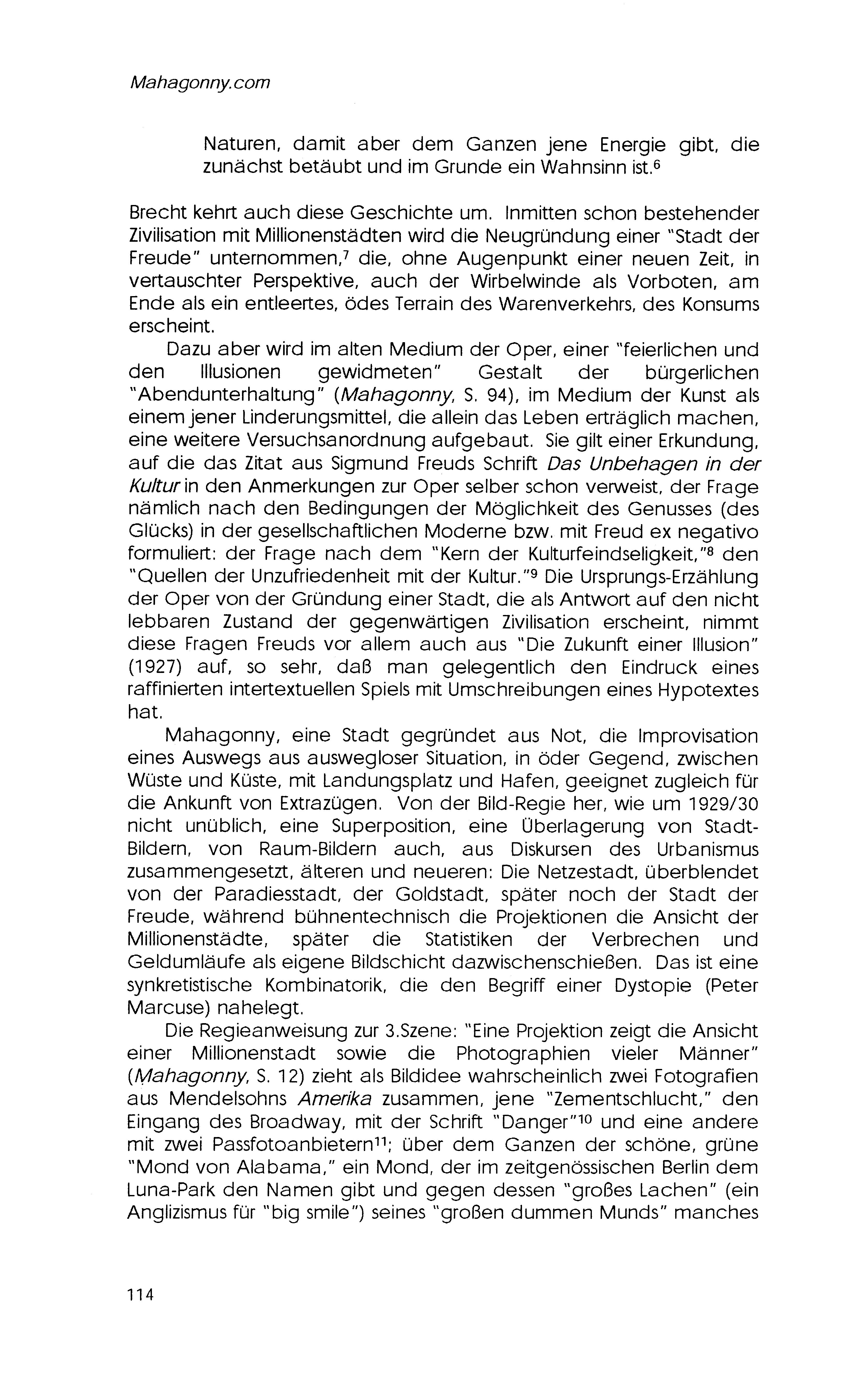 Mahagonny.com

Naturen, damit aber dem Ganzen jene Energie gibt, die zunächst betäubt und im Grunde ein Wahnsinn ist.$^6$

Brecht kehrt auch diese Geschichte um. Inmitten schon bestehender Zivilisation mit Millionenstädten wird die Neugründung einer "Stadt der Freude" unternommen,$^7$ die, ohne Augenpunkt einer neuen Zeit, in vertauschter Perspektive, auch der Wirbelwinde als Vorboten, am Ende als ein entleertes, ödes Terrain des Warenverkehrs, des Konsums erscheint.

Dazu aber wird im alten Medium der Oper, einer "feierlichen und den Illusionen gewidmeten" Gestalt der bürgerlichen "Abendunterhaltung" (Mahagonny, S. 94), im Medium der Kunst als einem jener Linderungsmittel, die allein das Leben erträglich machen, eine weitere Versuchsanordnung aufgebaut. Sie gilt einer Erkundung, auf die das Zitat aus Sigmund Freuds Schrift Das Unbehagen in der Kultur in den Anmerkungen zur Oper selber schon verweist, der Frage nämlich nach den Bedingungen der Möglichkeit des Genusses (des Glücks) in der gesellschaftlichen Moderne bzw. mit Freud ex negativo formuliert: der Frage nach dem "Kern der Kulturfeindseligkeit,"$^8$ den "Quellen der Unzufriedenheit mit der Kultur."$^9$ Die Ursprungs-Erzählung der Oper von der Gründung einer Stadt, die als Antwort auf den nicht lebbaren Zustand der gegenwärtigen Zivilisation erscheint, nimmt diese Fragen Freuds vor allem auch aus "Die Zukunft einer Illusion" (1927) auf, so sehr, daß man gelegentlich den Eindruck eines raffinierten intertextuellen Spiels mit Umschreibungen eines Hypotextes hat.

Mahagonny, eine Stadt gegründet aus Not, die Improvisation eines Auswegs aus auswegloser Situation, in öder Gegend, zwischen Wüste und Küste, mit Landungsplatz und Hafen, geeignet zugleich für die Ankunft von Extrazügen. Von der Bild-Regie her, wie um 1929/30 nicht unüblich, eine Superposition, eine Überlagerung von Stadt-Bildern, von Raum-Bildern auch, aus Diskursen des Urbanismus zusammengesetzt, älteren und neueren: Die Netzestadt, überblendet von der Paradiesstadt, der Goldstadt, später noch der Stadt der Freude, während bühnentechnisch die Projektionen die Ansicht der Millionenstädte, später die Statistiken der Verbrechen und Geldumläufe als eigene Bildschicht dazwischenschießen. Das ist eine synkretistische Kombinatorik, die den Begriff einer Dystopie (Peter Marcuse) nahelegt.

Die Regieanweisung zur 3.Szene: "Eine Projektion zeigt die Ansicht einer Millionenstadt sowie die Photographien vieler Männer" (Mahagonny, S. 12) zieht als Bildidee wahrscheinlich zwei Fotografien aus Mendelsohns Amerika zusammen, jene "Zementschlucht," den Eingang des Broadway, mit der Schrift "Danger"$^{10}$ und eine andere mit zwei Passfotoanbietern$^{11}$; über dem Ganzen der schöne, grüne "Mond von Alabama," ein Mond, der im zeitgenössischen Berlin dem Luna-Park den Namen gibt und gegen dessen "großes Lachen" (ein Anglizismus für "big smile") seines "großen dummen Munds" manches

114